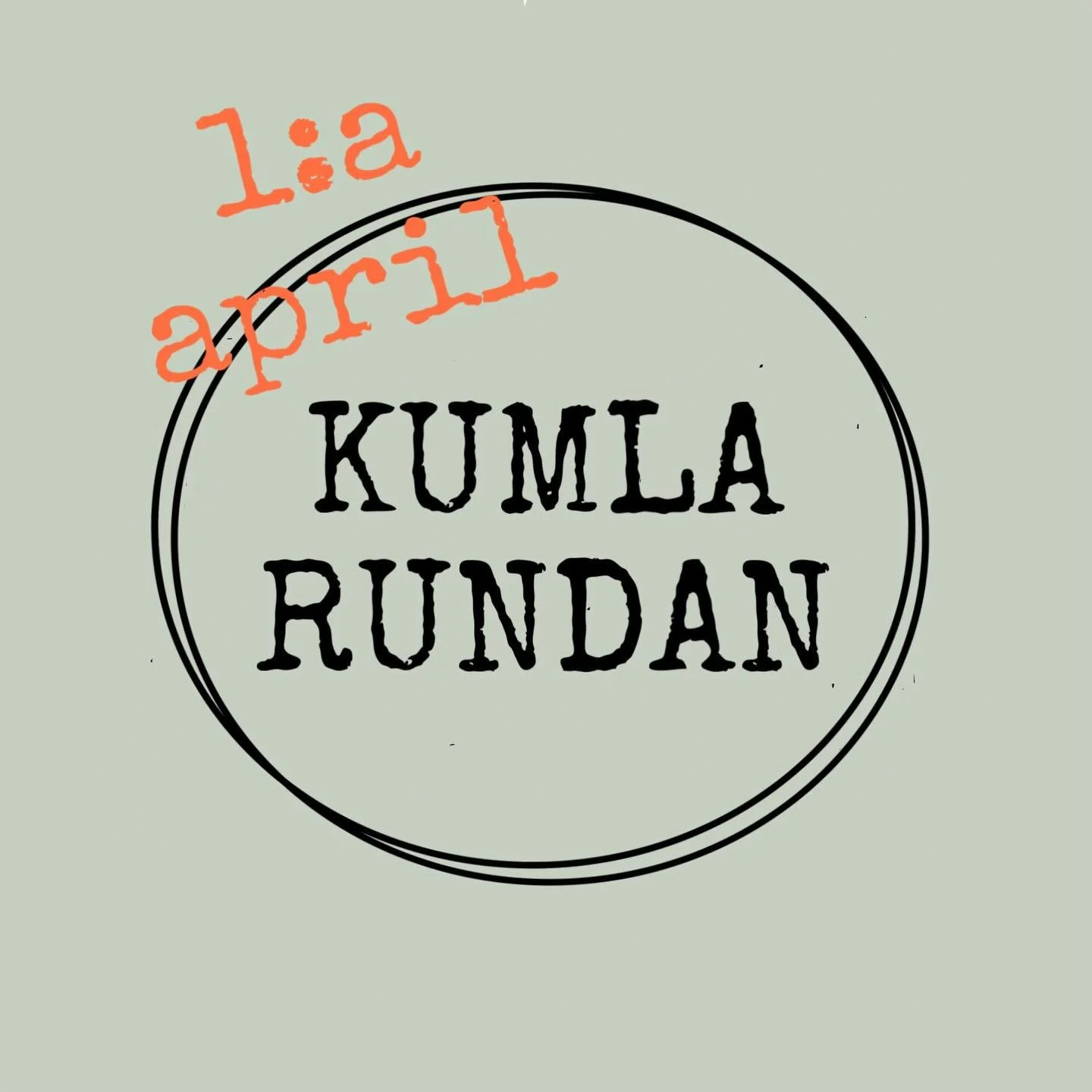 1:a april

KUMLA RUNDAN